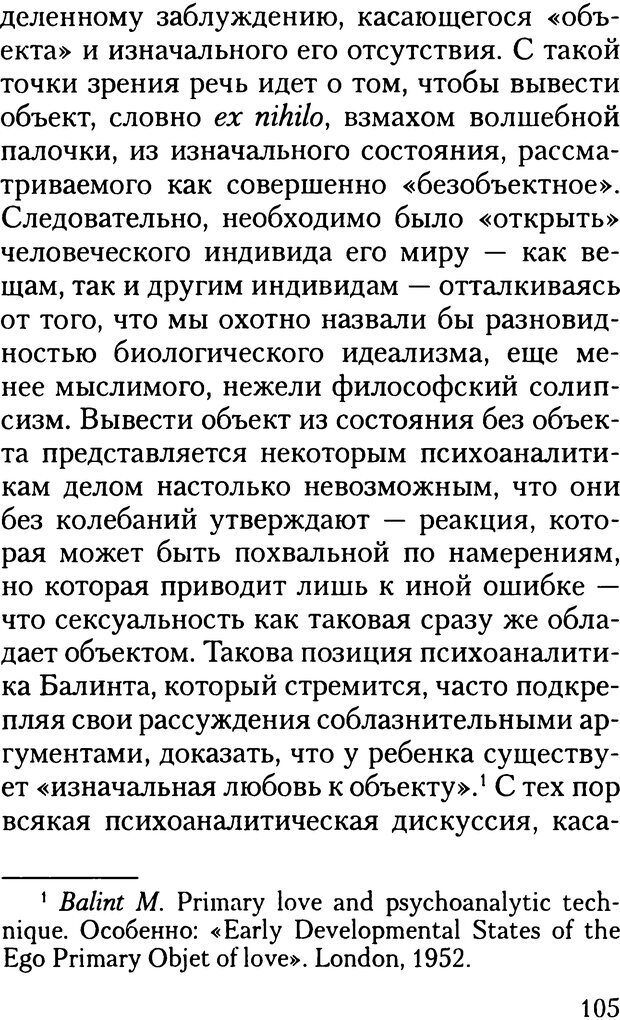 деленному заблуждению, касающегося «объекта» и изначального его отсутствия. С такой точки зрения речь идет о том, чтобы вывести объект, словно ex nihilo, взмахом волшебной палочки, из изначального состояния, рассматриваемого как совершенно «безобъектное». Следовательно, необходимо было «открыть» человеческого индивида его миру — как вещам, так и другим индивидам — отталкиваясь от того, что мы охотно назвали бы разновидностью биологического идеализма, еще менее мыслимого, нежели философский солипсизм. Вывести объект из состояния без объекта представляется некоторым психоаналитикам делом настолько невозможным, что они без колебаний утверждают — реакция, которая может быть похвальной по намерениям, но которая приводит лишь к иной ошибке — что сексуальность как таковая сразу же обладает объектом. Такова позиция психоаналитика Балинта, который стремится, часто подкрепляя свои рассуждения соблазнительными аргументами, доказать, что у ребенка существует «изначальная любовь к объекту».$^1$ С тех пор всякая психоаналитическая дискуссия, каса-

$^1$ Balint M. Primary love and psychoanalytic technique. Особенно: «Early Developmental States of the Ego Primary Objet of love». London, 1952.

105